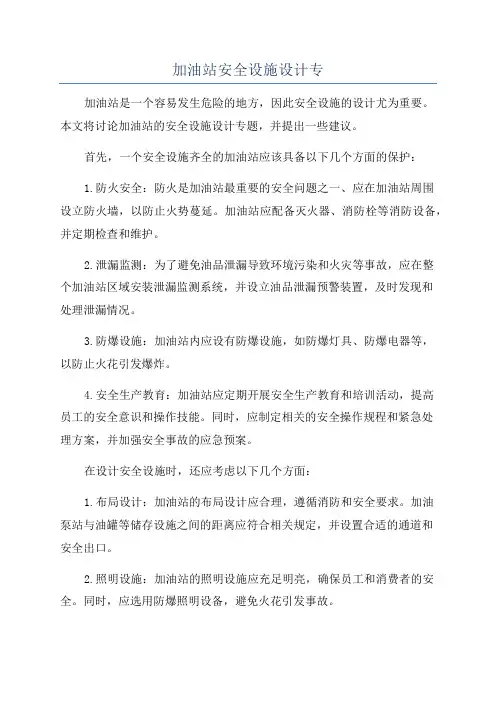 加油站安全设施设计专

加油站是一个容易发生危险的地方，因此安全设施的设计尤为重要。本文将讨论加油站的安全设施设计专题，并提出一些建议。

首先，一个安全设施齐全的加油站应该具备以下几个方面的保护：

1.防火安全：防火是加油站最重要的安全问题之一、应在加油站周围设立防火墙，以防止火势蔓延。加油站应配备灭火器、消防栓等消防设备，并定期检查和维护。

2.泄漏监测：为了避免油品泄漏导致环境污染和火灾等事故，应在整个加油站区域安装泄漏监测系统，并设立油品泄漏预警装置，及时发现和处理泄漏情况。

3.防爆设施：加油站内应设有防爆设施，如防爆灯具、防爆电器等，以防止火花引发爆炸。

4.安全生产教育：加油站应定期开展安全生产教育和培训活动，提高员工的安全意识和操作技能。同时，应制定相关的安全操作规程和紧急处理方案，并加强安全事故的应急预案。

在设计安全设施时，还应考虑以下几个方面：

1.布局设计：加油站的布局设计应合理，遵循消防和安全要求。加油泵站与油罐等储存设施之间的距离应符合相关规定，并设置合适的通道和安全出口。

2.照明设施：加油站的照明设施应充足明亮，确保员工和消费者的安全。同时，应选用防爆照明设备，避免火花引发事故。